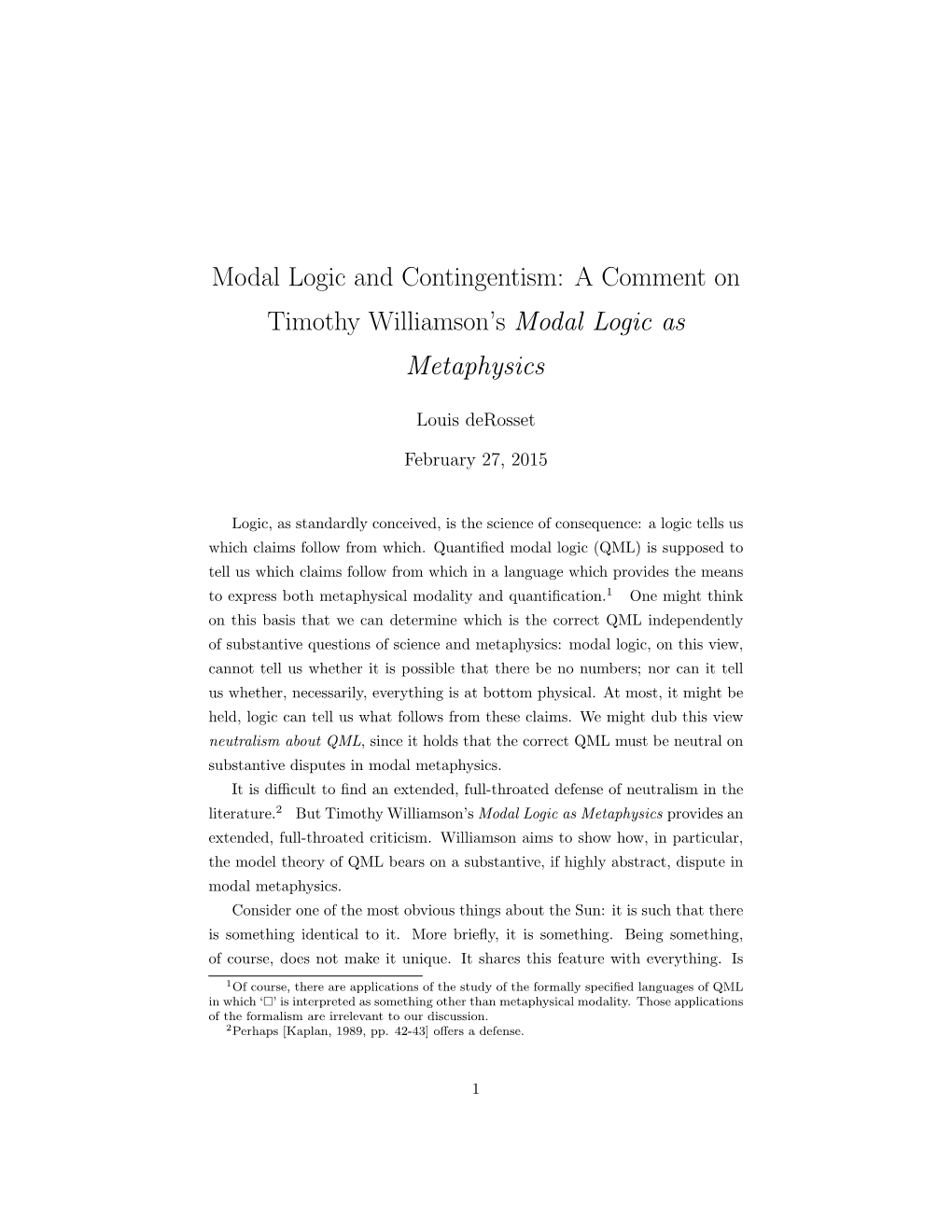 Modal Logic and Contingentism: A Comment on Timothy Williamson's Modal Logic as Metaphysics

Louis deRosset

February 27, 2015

Logic, as standardly conceived, is the science of consequence: a logic tells us which claims follow from which. Quantified modal logic (QML) is supposed to tell us which claims follow from which in a language which provides the means to express both metaphysical modality and quantification.$^1$ One might think on this basis that we can determine which is the correct QML independently of substantive questions of science and metaphysics: modal logic, on this view, cannot tell us whether it is possible that there be no numbers; nor can it tell us whether, necessarily, everything is at bottom physical. At most, it might be held, logic can tell us what follows from these claims. We might dub this view neutralism about QML, since it holds that the correct QML must be neutral on substantive disputes in modal metaphysics.

It is difficult to find an extended, full-throated defense of neutralism in the literature.$^2$ But Timothy Williamson's Modal Logic as Metaphysics provides an extended, full-throated criticism. Williamson aims to show how, in particular, the model theory of QML bears on a substantive, if highly abstract, dispute in modal metaphysics.

Consider one of the most obvious things about the Sun: it is such that there is something identical to it. More briefly, it is something. Being something, of course, does not make it unique. It shares this feature with everything. Is

$^1$Of course, there are applications of the study of the formally specified languages of QML in which '$\Box$' is interpreted as something other than metaphysical modality. Those applications of the formalism are irrelevant to our discussion.
$^2$Perhaps [Kaplan, 1989, pp. 42-43] offers a defense.

1